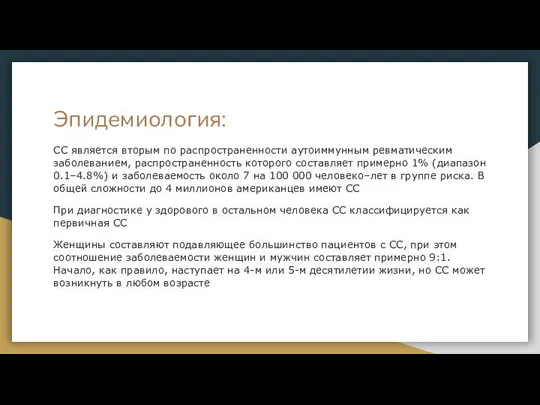 Эпидемиология:

СС является вторым по распространенности аутоиммунным ревматическим заболеванием, распространенность которого составляет примерно 1% (диапазон 0.1–4.8%) и заболеваемость около 7 на 100 000 человеко–лет в группе риска. В общей сложности до 4 миллионов американцев имеют СС

При диагностике у здорового в остальном человека СС классифицируется как первичная СС

Женщины составляют подавляющее большинство пациентов с СС, при этом соотношение заболеваемости женщин и мужчин составляет примерно 9:1. Начало, как правило, наступает на 4-м или 5-м десятилетии жизни, но СС может возникнуть в любом возрасте